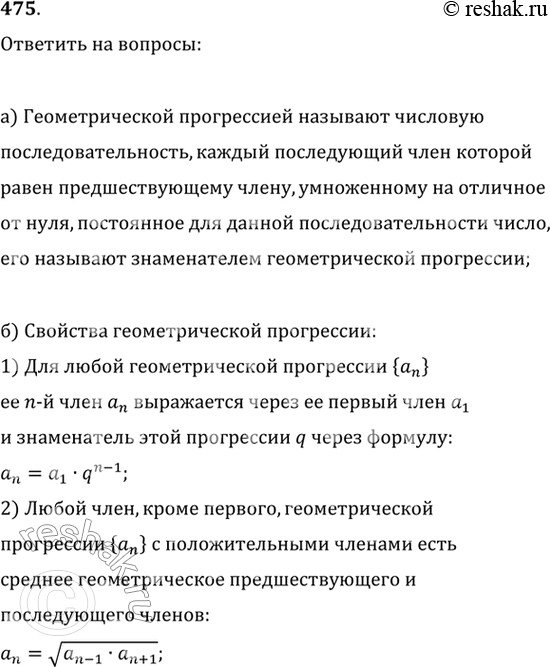 475.
© reshak.ru

Ответить на вопросы:

а) Геометрической прогрессией называют числовую последовательность, каждый последующий член которой равен предшествующему члену, умноженному на отличное от нуля, постоянное для данной последовательности число, его называют знаменателем геометрической прогрессии;

б) Свойства геометрической прогрессии:
1) Для любой геометрической прогрессии $\{a_n\}$ ее $n$-й член $a_n$ выражается через ее первый член $a_1$ и знаменатель этой прогрессии $q$ через формулу:
$a_n = a_1 \cdot q^{n-1}$;
2) Любой член, кроме первого, геометрической прогрессии $\{a_n\}$ с положительными членами есть среднее геометрическое предшествующего и последующего членов:
$a_n = \sqrt{a_{n-1} \cdot a_{n+1}}$;

reshak.ru